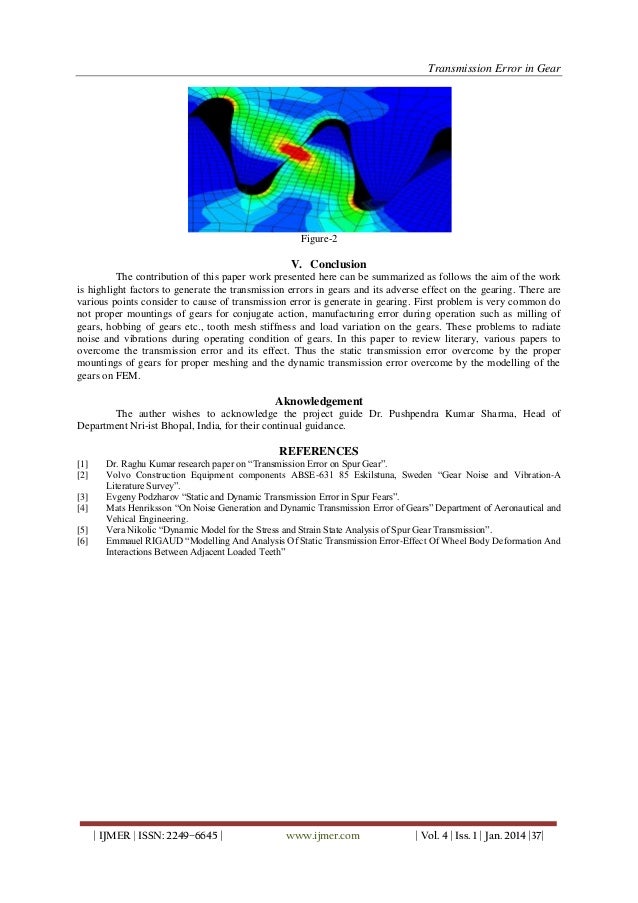 Transmission Error in Gear

Figure-2

V. Conclusion

The contribution of this paper work presented here can be summarized as follows the aim of the work is highlight factors to generate the transmission errors in gears and its adverse effect on the gearing. There are various points consider to cause of transmission error is generate in gearing. First problem is very common do not proper mountings of gears for conjugate action, manufacturing error during operation such as milling of gears, hobbing of gears etc., tooth mesh stiffness and load variation on the gears. These problems to radiate noise and vibrations during operating condition of gears. In this paper to review literary, various papers to overcome the transmission error and its effect. Thus the static transmission error overcome by the proper mountings of gears for proper meshing and the dynamic transmission error overcome by the modelling of the gears on FEM.

Aknowledgement

The auther wishes to acknowledge the project guide Dr. Pushpendra Kumar Sharma, Head of Department Nri-ist Bhopal, India, for their continual guidance.

REFERENCES

[1] Dr. Raghu Kumar research paper on "Transmission Error on Spur Gear".
[2] Volvo Construction Equipment components ABSE-631 85 Eskilstuna, Sweden "Gear Noise and Vibration-A Literature Survey".
[3] Evgeny Podzharov "Static and Dynamic Transmission Error in Spur Fears".
[4] Mats Henriksson "On Noise Generation and Dynamic Transmission Error of Gears" Department of Aeronautical and Vehical Engineering.
[5] Vera Nikolic "Dynamic Model for the Stress and Strain State Analysis of Spur Gear Transmission".
[6] Emmauel RIGAUD "Modelling And Analysis Of Static Transmission Error-Effect Of Wheel Body Deformation And Interactions Between Adjacent Loaded Teeth"

| IJMER | ISSN: 2249–6645 | www.ijmer.com | Vol. 4 | Iss. 1 | Jan. 2014 |37|